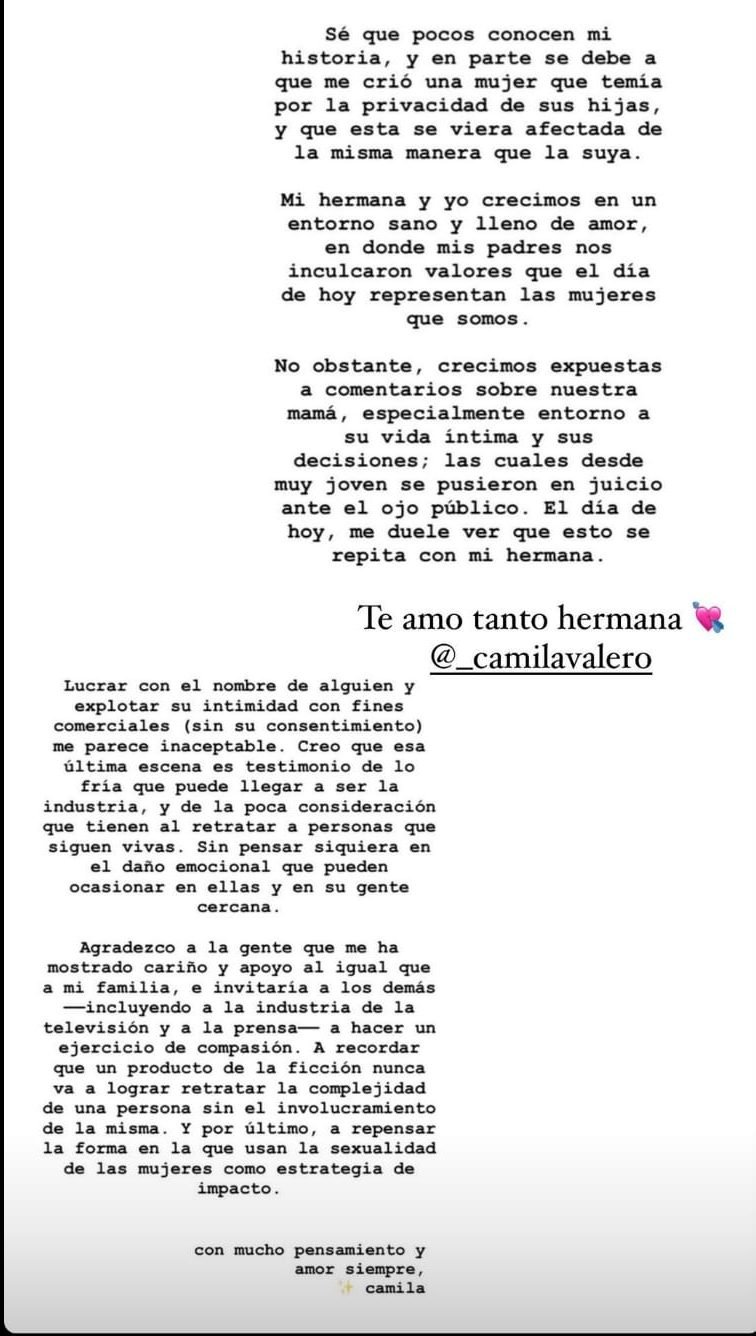 Sé que pocos conocen mi historia, y en parte se debe a que me crió una mujer que temía por la privacidad de sus hijas, y que esta se viera afectada de la misma manera que la suya.

Mi hermana y yo crecimos en un entorno sano y lleno de amor, en donde mis padres nos inculcaron valores que el día de hoy representan las mujeres que somos.

No obstante, crecimos expuestas a comentarios sobre nuestra mamá, especialmente entorno a su vida íntima y sus decisiones; las cuales desde muy joven se pusieron en juicio ante el ojo público. El día de hoy, me duele ver que esto se repita con mi hermana.

Te amo tanto hermana 💘
@_camilavalero

Lucrar con el nombre de alguien y explotar su intimidad con fines comerciales (sin su consentimiento) me parece inaceptable. Creo que esa última escena es testimonio de lo fría que puede llegar a ser la industria, y de la poca consideración que tienen al retratar a personas que siguen vivas. Sin pensar siquiera en el daño emocional que pueden ocasionar en ellas y en su gente cercana.

Agradezco a la gente que me ha mostrado cariño y apoyo al igual que a mi familia, e invitaría a los demás —incluyendo a la industria de la televisión y a la prensa— a hacer un ejercicio de compasión. A recordar que un producto de la ficción nunca va a lograr retratar la complejidad de una persona sin el involucramiento de la misma. Y por último, a repensar la forma en la que usan la sexualidad de las mujeres como estrategia de impacto.

con mucho pensamiento y amor siempre,
✨ camila